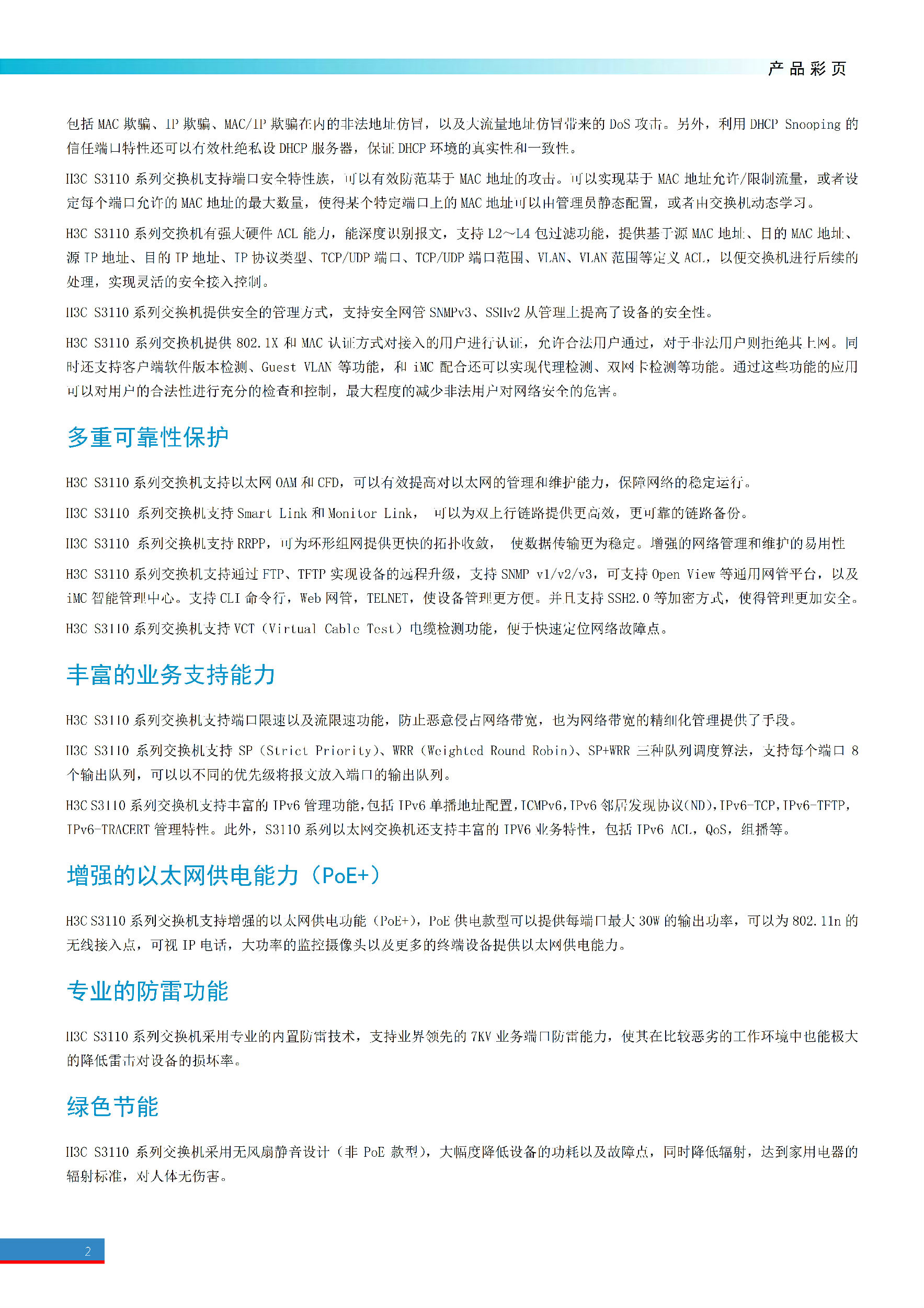 产品彩页

包括 MAC 欺骗、IP 欺骗、MAC/IP 欺骗在内的非法地址仿冒，以及大流量地址仿冒带来的 DoS 攻击。另外，利用 DHCP Snooping 的信任端口特性还可以有效杜绝私设 DHCP 服务器，保证 DHCP 环境的真实性和一致性。

H3C S3110 系列交换机支持端口安全特性族，可以有效防范基于 MAC 地址的攻击。可以实现基于 MAC 地址允许/限制流量，或者设定每个端口允许的 MAC 地址的最大数量，使得某个特定端口上的 MAC 地址可以由管理员静态配置，或者由交换机动态学习。

H3C S3110 系列交换机有强大硬件 ACL 能力，能深度识别报文，支持 L2～L4 包过滤功能，提供基于源 MAC 地址、目的 MAC 地址、源 IP 地址、目的 IP 地址、IP 协议类型、TCP/UDP 端口、TCP/UDP 端口范围、VLAN、VLAN 范围等定义 ACL，以便交换机进行后续的处理，实现灵活的安全接入控制。

H3C S3110 系列交换机提供安全的管理方式，支持安全网管 SNMPv3、SSHv2 从管理上提高了设备的安全性。

H3C S3110 系列交换机提供 802.1X 和 MAC 认证方式对接入的用户进行认证，允许合法用户通过，对于非法用户则拒绝其上网。同时还支持客户端软件版本检测、Guest VLAN 等功能，和 iMC 配合还可以实现代理检测、双网卡检测等功能。通过这些功能的应用可以对用户的合法性进行充分的检查和控制，最大程度的减少非法用户对网络安全的危害。

多重可靠性保护

H3C S3110 系列交换机支持以太网 OAM 和 CFD，可以有效提高对以太网的管理和维护能力，保障网络的稳定运行。

H3C S3110 系列交换机支持 Smart Link 和 Monitor Link， 可以为双上行链路提供更高效，更可靠的链路备份。

H3C S3110 系列交换机支持 RRPP，可为环形组网提供更快的拓扑收敛， 使数据传输更为稳定。增强的网络管理和维护的易用性

H3C S3110 系列交换机支持通过 FTP、TFTP 实现设备的远程升级，支持 SNMP v1/v2/v3，可支持 Open View 等通用网管平台，以及 iMC 智能管理中心。支持 CLI 命令行，Web 网管，TELNET，使设备管理更方便。并且支持 SSH2.0 等加密方式，使得管理更加安全。

H3C S3110 系列交换机支持 VCT（Virtual Cable Test）电缆检测功能，便于快速定位网络故障点。

丰富的业务支持能力

H3C S3110 系列交换机支持端口限速以及流限速功能，防止恶意侵占网络带宽，也为网络带宽的精细化管理提供了手段。

H3C S3110 系列交换机支持 SP（Strict Priority）、WRR（Weighted Round Robin）、SP+WRR 三种队列调度算法，支持每个端口 8 个输出队列，可以以不同的优先级将报文放入端口的输出队列。

H3C S3110 系列交换机支持丰富的 IPv6 管理功能,包括 IPv6 单播地址配置,ICMPv6,IPv6 邻居发现协议(ND),IPv6-TCP,IPv6-TFTP,IPv6-TRACERT 管理特性。此外，S3110 系列以太网交换机还支持丰富的 IPV6 业务特性，包括 IPv6 ACL，QoS，组播等。

增强的以太网供电能力（PoE+）

H3C S3110 系列交换机支持增强的以太网供电功能（PoE+），PoE 供电款型可以提供每端口最大 30W 的输出功率，可以为 802.11n 的无线接入点，可视 IP 电话，大功率的监控摄像头以及更多的终端设备提供以太网供电能力。

专业的防雷功能

H3C S3110 系列交换机采用专业的内置防雷技术，支持业界领先的 7KV 业务端口防雷能力，使其在比较恶劣的工作环境中也能极大的降低雷击对设备的损坏率。

绿色节能

H3C S3110 系列交换机采用无风扇静音设计（非 PoE 款型），大幅度降低设备的功耗以及故障点，同时降低辐射，达到家用电器的辐射标准，对人体无伤害。

2